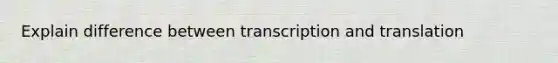 Explain difference between transcription and translation